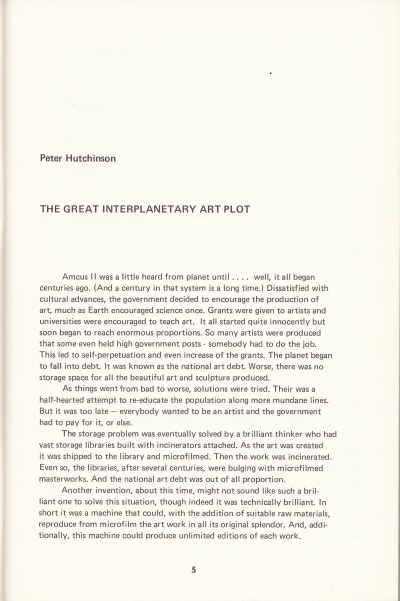 Peter Hutchinson

THE GREAT INTERPLANETARY ART PLOT

Amcus II was a little heard from planet until . . . . well, it all began centuries ago. (And a century in that system is a long time.) Dissatisfied with cultural advances, the government decided to encourage the production of art, much as Earth encouraged science once. Grants were given to artists and universities were encouraged to teach art. It all started quite innocently but soon began to reach enormous proportions. So many artists were produced that some even held high government posts - somebody had to do the job. This led to self-perpetuation and even increase of the grants. The planet began to fall into debt. It was known as the national art debt. Worse, there was no storage space for all the beautiful art and sculpture produced.

As things went from bad to worse, solutions were tried. Their was a half-hearted attempt to re-educate the population along more mundane lines. But it was too late — everybody wanted to be an artist and the government had to pay for it, or else.

The storage problem was eventually solved by a brilliant thinker who had vast storage libraries built with incinerators attached. As the art was created it was shipped to the library and microfilmed. Then the work was incinerated. Even so, the libraries, after several centuries, were bulging with microfilmed masterworks. And the national art debt was out of all proportion.

Another invention, about this time, might not sound like such a brilliant one to solve this situation, though indeed it was technically brilliant. In short it was a machine that could, with the addition of suitable raw materials, reproduce from microfilm the art work in all its original splendor. And, additionally, this machine could produce unlimited editions of each work.

5